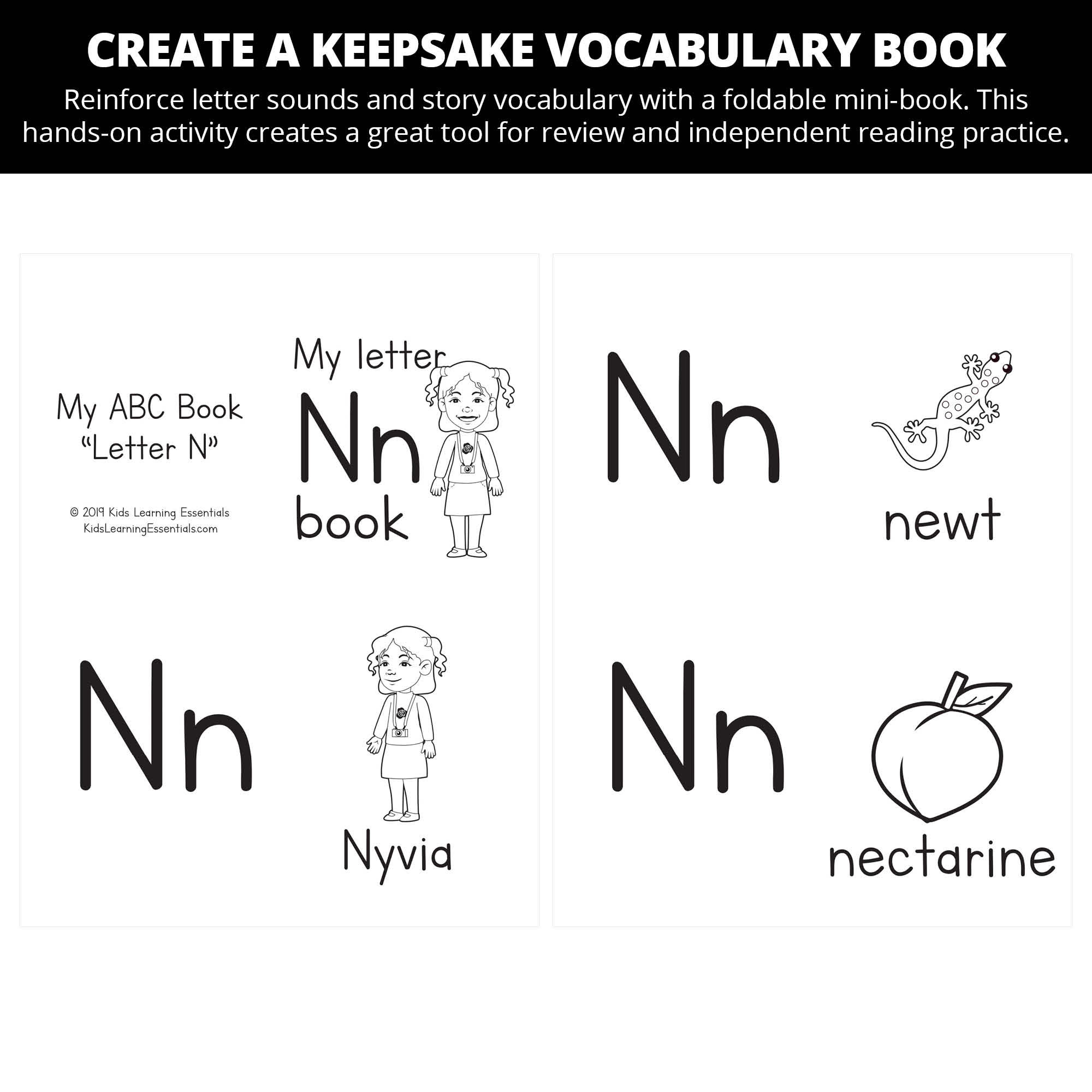 CREATE A KEEPSAKE VOCABULARY BOOK

Reinforce letter sounds and story vocabulary with a foldable mini-book. This hands-on activity creates a great tool for review and independent reading practice.

My ABC Book
"Letter N"

© 2019 Kids Learning Essentials
KidsLearningEssentials.com

My letter
Nn
book

Nn

Nyvia

Nn

newt

Nn

nectarine